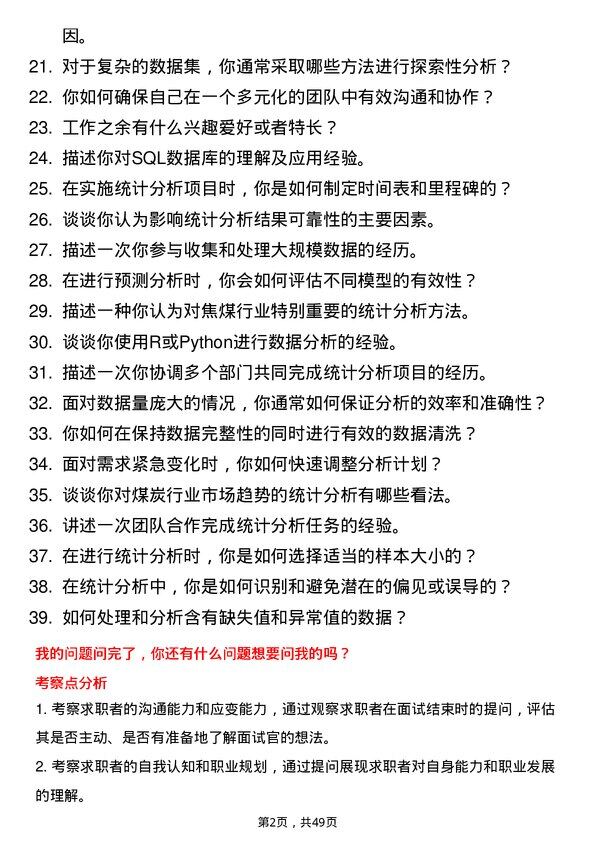 因。

21. 对于复杂的数据集，你通常采取哪些方法进行探索性分析？
22. 你如何确保自己在一个多元化的团队中有效沟通和协作？
23. 工作之余有什么兴趣爱好或者特长？
24. 描述你对SQL数据库的理解及应用经验。
25. 在实施统计分析项目时，你是如何制定时间表和里程碑的？
26. 谈谈你认为影响统计分析结果可靠性的主要因素。
27. 描述一次你参与收集和处理大规模数据的经历。
28. 在进行预测分析时，你会如何评估不同模型的有效性？
29. 描述一种你认为对焦煤行业特别重要的统计分析方法。
30. 谈谈你使用R或Python进行数据分析的经验。
31. 描述一次你协调多个部门共同完成统计分析项目的经历。
32. 面对数据量庞大的情况，你通常如何保证分析的效率和准确性？
33. 你如何在保持数据完整性的同时进行有效的数据清洗？
34. 面对需求紧急变化时，你如何快速调整分析计划？
35. 谈谈你对煤炭行业市场趋势的统计分析有哪些看法。
36. 讲述一次团队合作完成统计分析任务的经验。
37. 在进行统计分析时，你是如何选择适当的样本大小的？
38. 在统计分析中，你是如何识别和避免潜在的偏见或误导的？
39. 如何处理和分析含有缺失值和异常值的数据？

我的问题问完了，你还有什么问题想要问我的吗？

考察点分析

1. 考察求职者的沟通能力和应变能力，通过观察求职者在面试结束时的提问，评估其是否主动、是否有准备地了解面试官的想法。

2. 考察求职者的自我认知和职业规划，通过提问展现求职者对自身能力和职业发展的理解。

第2页，共49页